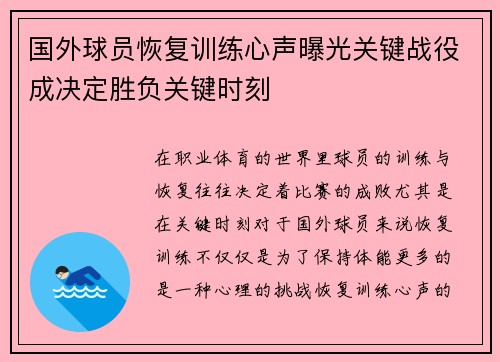 国外球员恢复训练心声曝光关键战役成决定胜负关键时刻

在职业体育的世界里球员的训练与恢复往往决定着比赛的成败尤其是在关键时刻对于国外球员来说恢复训练不仅仅是为了保持体能更多的是一种心理的挑战恢复训练心声的